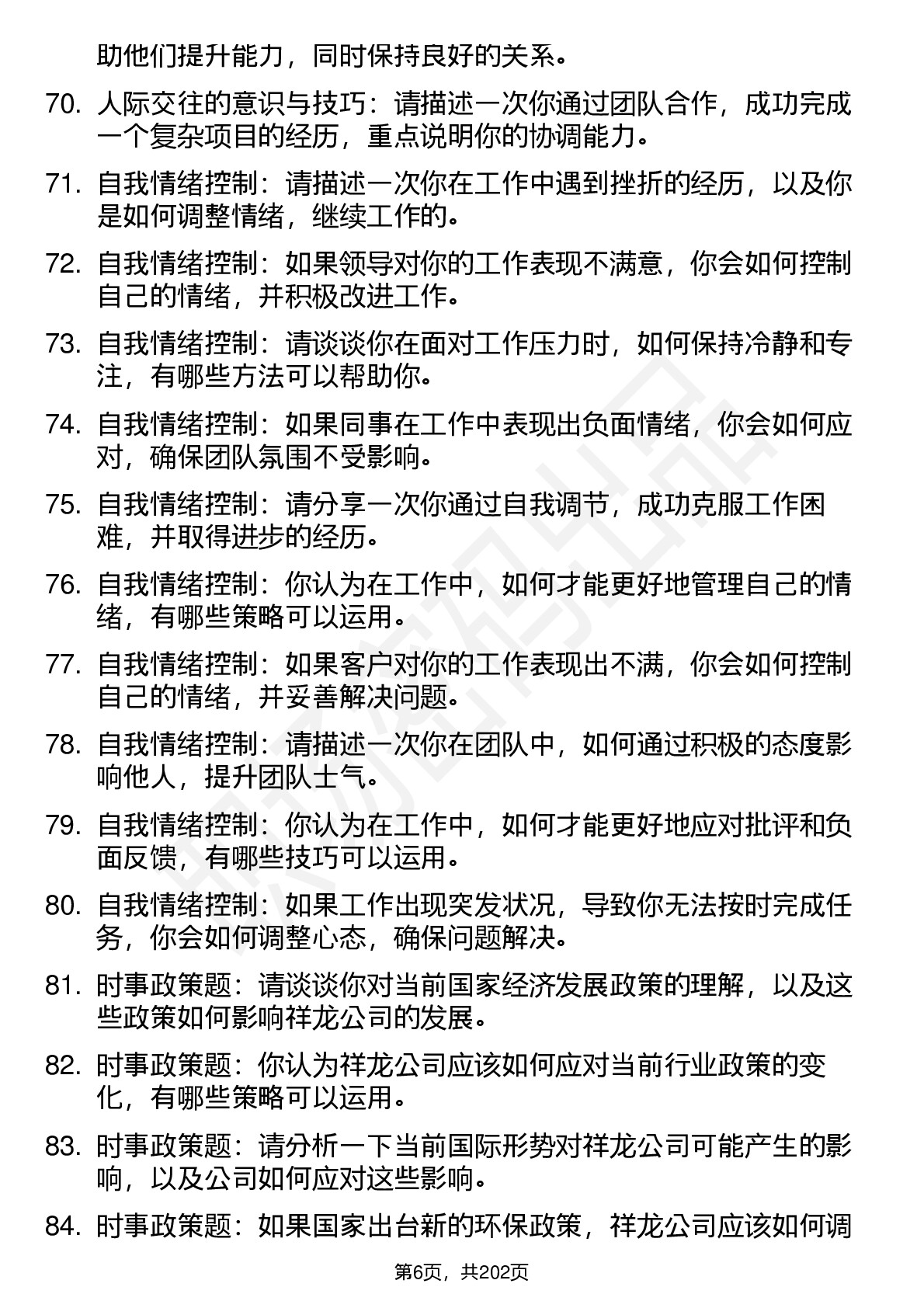 助他们提升能力，同时保持良好的关系。

70. 人际交往的意识与技巧：请描述一次你通过团队合作，成功完成一个复杂项目的经历，重点说明你的协调能力。

71. 自我情绪控制：请描述一次你在工作中遇到挫折的经历，以及你是如何调整情绪，继续工作的。

72. 自我情绪控制：如果领导对你的工作表现不满意，你会如何控制自己的情绪，并积极改进工作。

73. 自我情绪控制：请谈谈你在面对工作压力时，如何保持冷静和专注，有哪些方法可以帮助你。

74. 自我情绪控制：如果同事在工作中表现出负面情绪，你会如何应对，确保团队氛围不受影响。

75. 自我情绪控制：请分享一次你通过自我调节，成功克服工作困难，并取得进步的经历。

76. 自我情绪控制：你认为在工作中，如何才能更好地管理自己的情绪，有哪些策略可以运用。

77. 自我情绪控制：如果客户对你的工作表现出不满，你会如何控制自己的情绪，并妥善解决问题。

78. 自我情绪控制：请描述一次你在团队中，如何通过积极的态度影响他人，提升团队士气。

79. 自我情绪控制：你认为在工作中，如何才能更好地应对批评和负面反馈，有哪些技巧可以运用。

80. 自我情绪控制：如果工作出现突发状况，导致你无法按时完成任务，你会如何调整心态，确保问题解决。

81. 时事政策题：请谈谈你对当前国家经济发展政策的理解，以及这些政策如何影响祥龙公司的发展。

82. 时事政策题：你认为祥龙公司应该如何应对当前行业政策的变化，有哪些策略可以运用。

83. 时事政策题：请分析一下当前国际形势对祥龙公司可能产生的影响，以及公司如何应对这些影响。

84. 时事政策题：如果国家出台新的环保政策，祥龙公司应该如何调

第6页，共202页